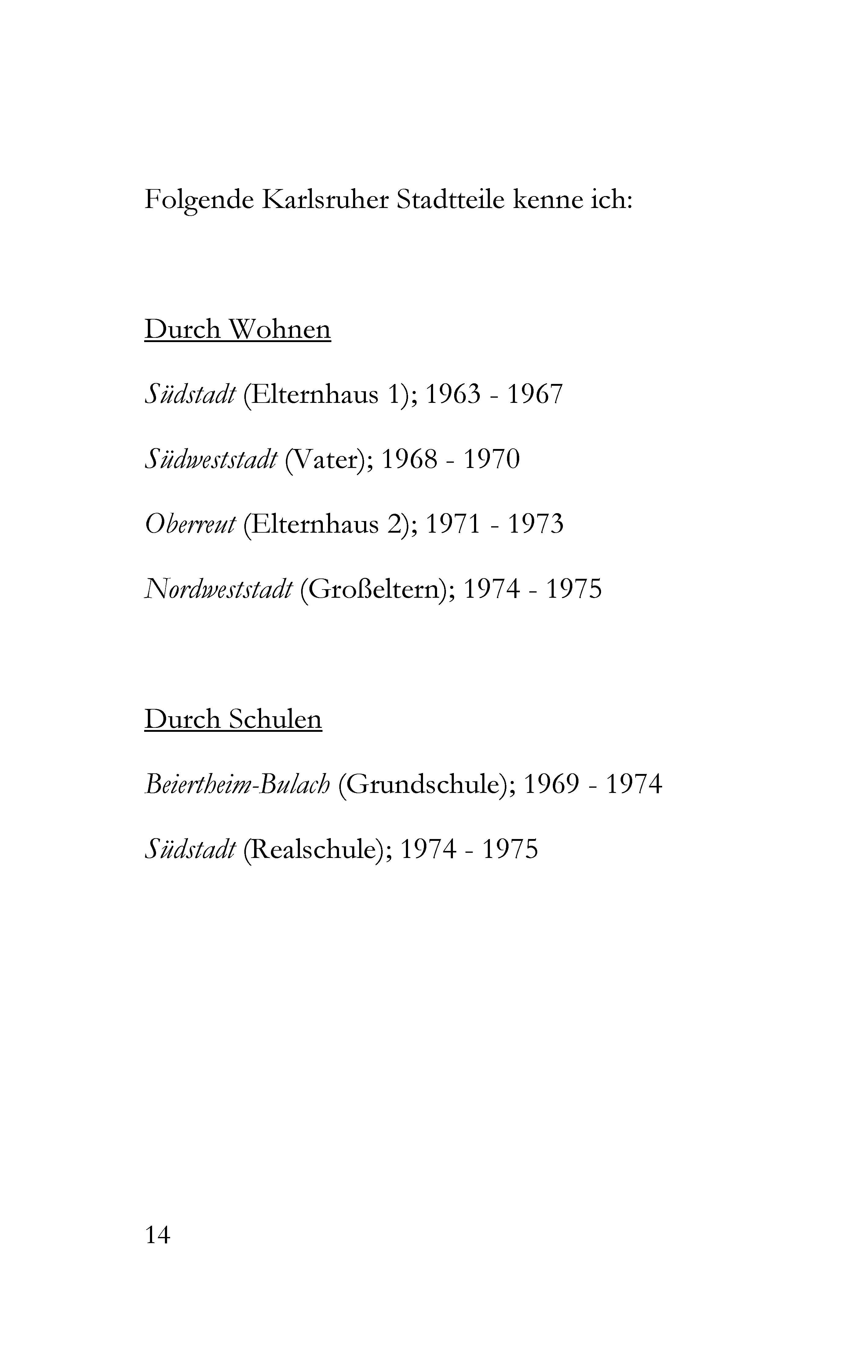 Folgende Karlsruher Stadtteile kenne ich:

Durch Wohnen

Südstadt (Elternhaus 1); 1963 - 1967

Südweststadt (Vater); 1968 - 1970

Oberreut (Elternhaus 2); 1971 - 1973

Nordweststadt (Großeltern); 1974 - 1975

Durch Schulen

Beiertheim-Bulach (Grundschule); 1969 - 1974

Südstadt (Realschule); 1974 - 1975

14